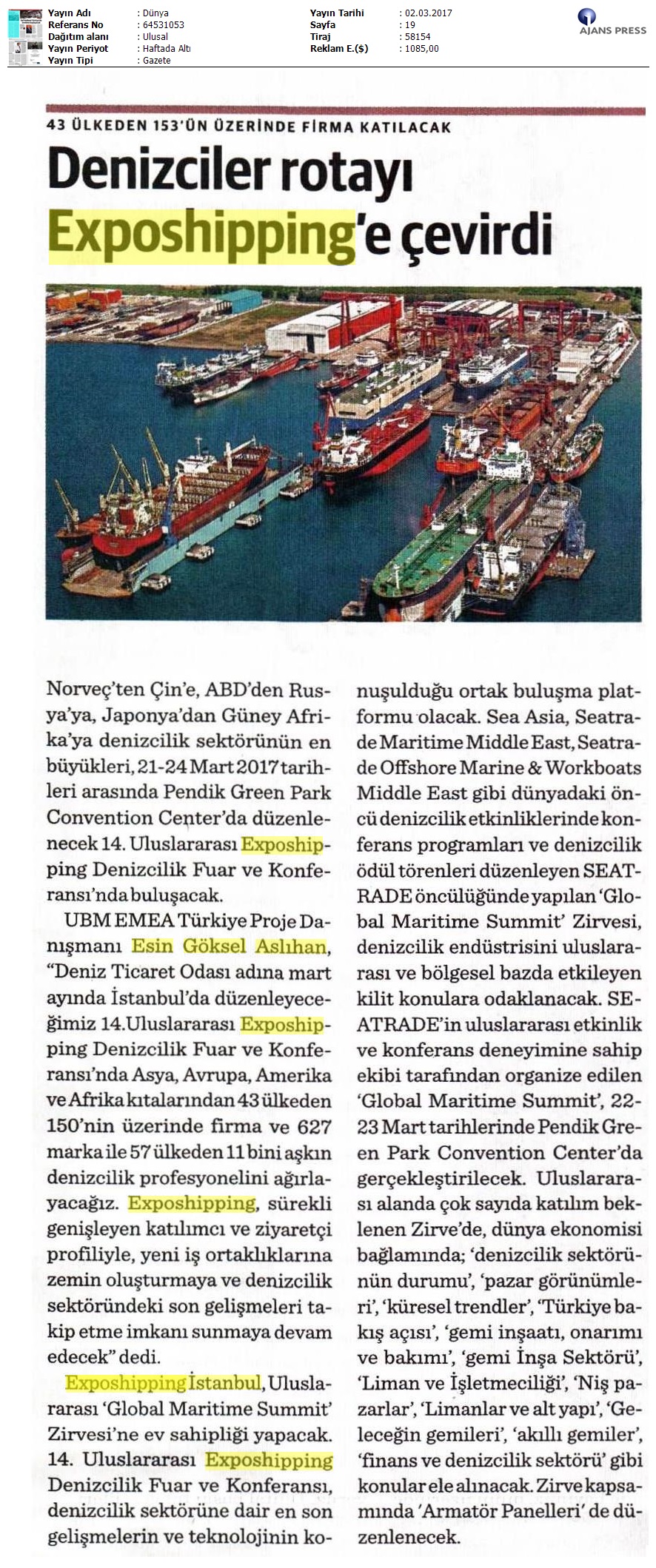 | Yayın Adı | : Dünya | Yayın Tarihi | : 02.03.2017 |
|---|---|---|---|
| Referans No | : 64531053 | Sayfa | : 19 |
| Dağıtım alanı | : Ulusal | Tiraj | : 58154 |
| Yayın Periyot | : Haftada Altı | Reklam E.($) | : 1085,00 |
| Yayın Tipi | : Gazete | | |

AJANS PRESS

43 ÜLKEDEN 153'ÜN ÜZERİNDE FİRMA KATILACAK

Denizciler rotayı Exposhipping'e çevirdi

Norveç'ten Çin'e, ABD'den Rusya'ya, Japonya'dan Güney Afrika'ya denizcilik sektörünün en büyükleri, 21-24 Mart 2017 tarihleri arasında Pendik Green Park Convention Center'da düzenlenecek 14. Uluslararası Exposhipping Denizcilik Fuar ve Konferansı'nda buluşacak.

UBM EMEA Türkiye Proje Danışmanı Esin Göksel Aslıhan, "Deniz Ticaret Odası adına mart ayında İstanbul'da düzenleyeceğimiz 14.Uluslararası Exposhipping Denizcilik Fuar ve Konferansı'nda Asya, Avrupa, Amerika ve Afrika kıtalarından 43 ülkeden 150'nin üzerinde firma ve 627 marka ile 57 ülkeden 11 bini aşkın denizcilik profesyonelini ağırlayacağız. Exposhipping, sürekli genişleyen katılımcı ve ziyaretçi profiliyle, yeni iş ortaklıklarına zemin oluşturmaya ve denizcilik sektöründeki son gelişmeleri takip etme imkanı sunmaya devam edecek" dedi.

Exposhipping İstanbul, Uluslararası 'Global Maritime Summit' Zirvesi'ne ev sahipliği yapacak. 14. Uluslararası Exposhipping Denizcilik Fuar ve Konferansı, denizcilik sektörüne dair en son gelişmelerin ve teknolojinin konuşulduğu ortak buluşma platformu olacak. Sea Asia, Seatrade Maritime Middle East, Seatrade Offshore Marine & Workboats Middle East gibi dünyadaki öncü denizcilik etkinliklerinde konferans programları ve denizcilik ödül törenleri düzenleyen SEATRADE öncülüğünde yapılan 'Global Maritime Summit' Zirvesi, denizcilik endüstrisini uluslararası ve bölgesel bazda etkileyen kilit konulara odaklanacak. SEATRADE'in uluslararası etkinlik ve konferans deneyimine sahip ekibi tarafından organize edilen 'Global Maritime Summit', 22-23 Mart tarihlerinde Pendik Green Park Convention Center'da gerçekleştirilecek. Uluslararası alanda çok sayıda katılım beklenen Zirve'de, dünya ekonomisi bağlamında; 'denizcilik sektörünün durumu', 'pazar görünümleri', 'küresel trendler', 'Türkiye bakış açısı', 'gemi inşaatı, onarımı ve bakımı', 'gemi İnşa Sektörü', 'Liman ve İşletmeciliği', 'Niş pazarlar', 'Limanlar ve alt yapı', 'Geleceğin gemileri', 'akıllı gemiler', 'finans ve denizcilik sektörü' gibi konular ele alınacak. Zirve kapsamında 'Armatör Panelleri' de düzenlenecek.